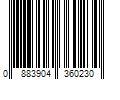 0 883904 360230